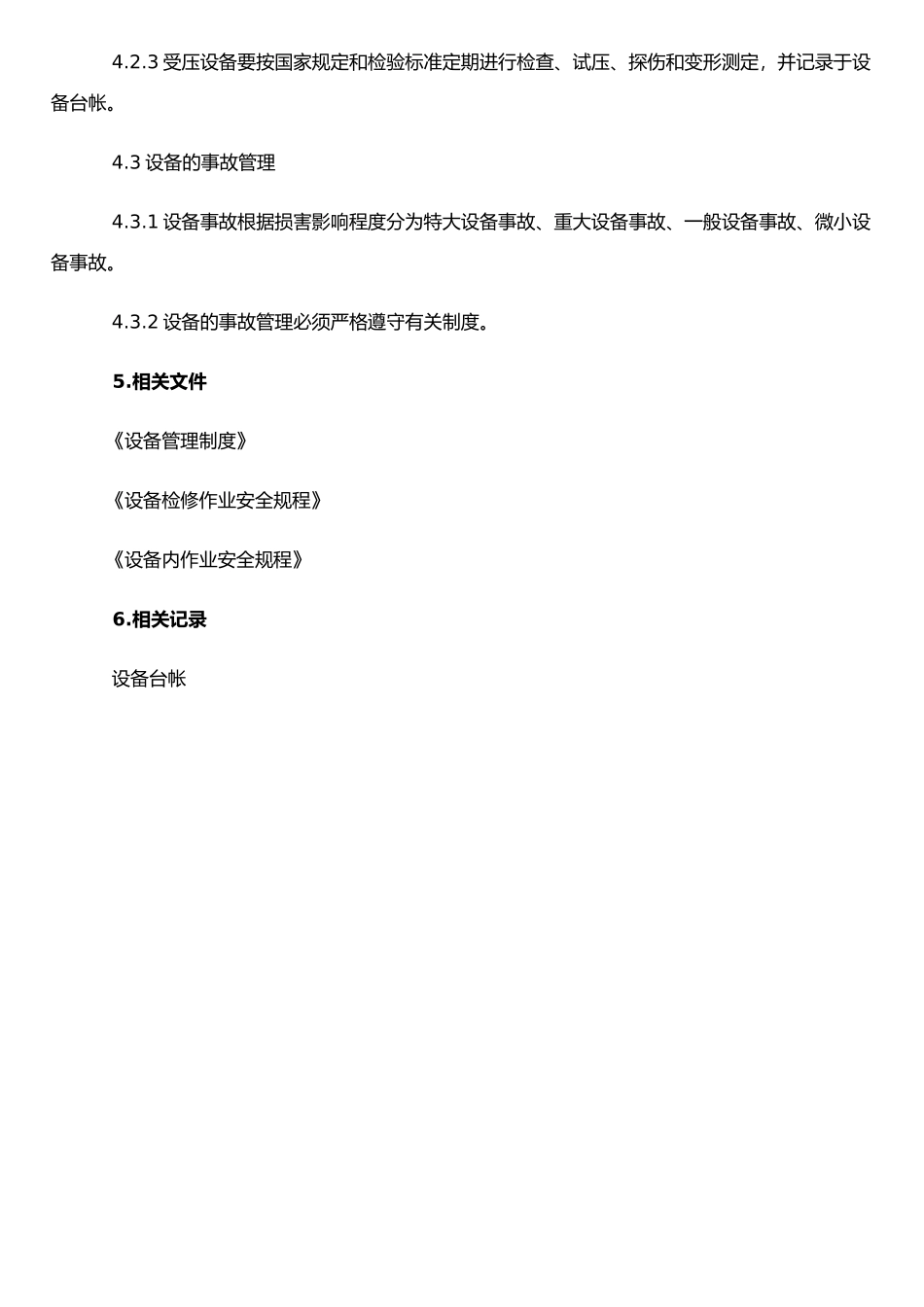 4.2.3 受压设备要按国家规定和检验标准定期进行检查、试压、探伤和变形测定，并记录于设备台帐。

4.3 设备的事故管理

4.3.1 设备事故根据损害影响程度分为特大设备事故、重大设备事故、一般设备事故、微小设备事故。

4.3.2 设备的事故管理必须严格遵守有关制度。

5.相关文件

《设备管理制度》

《设备检修作业安全规程》

《设备内作业安全规程》

6.相关记录

设备台帐